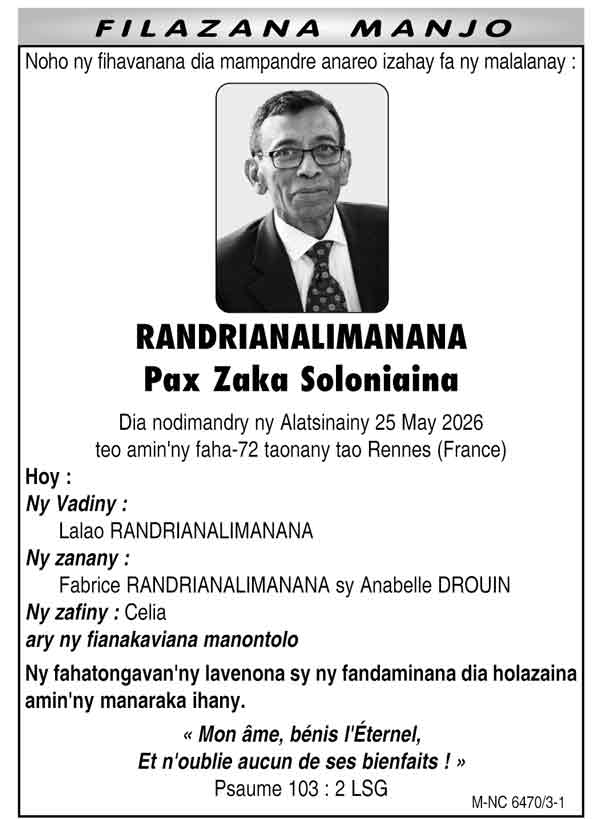 FILAZANA MANJO

Noho ny fihavanana dia mampandre anareo izahay fa ny malalanay :

RANDRIANALIMANANA
Pax Zaka Soloniaina

Dia nodimandry ny Alatsinainy 25 May 2026
teo amin'ny faha-72 taonany tao Rennes (France)

Hoy :
Ny Vadiny :
Lalao RANDRIANALIMANANA
Ny zanany :
Fabrice RANDRIANALIMANANA sy Anabelle DROUIN
Ny zafiny : Celia
ary ny fianakaviana manontolo

Ny fahatongavan'ny lavenona sy ny fandaminana dia holazaina amin'ny manaraka ihany.

« Mon âme, bénis l'Éternel,
Et n'oublie aucun de ses bienfaits ! »
Psaume 103 : 2 LSG

M-NC 6470/3-1